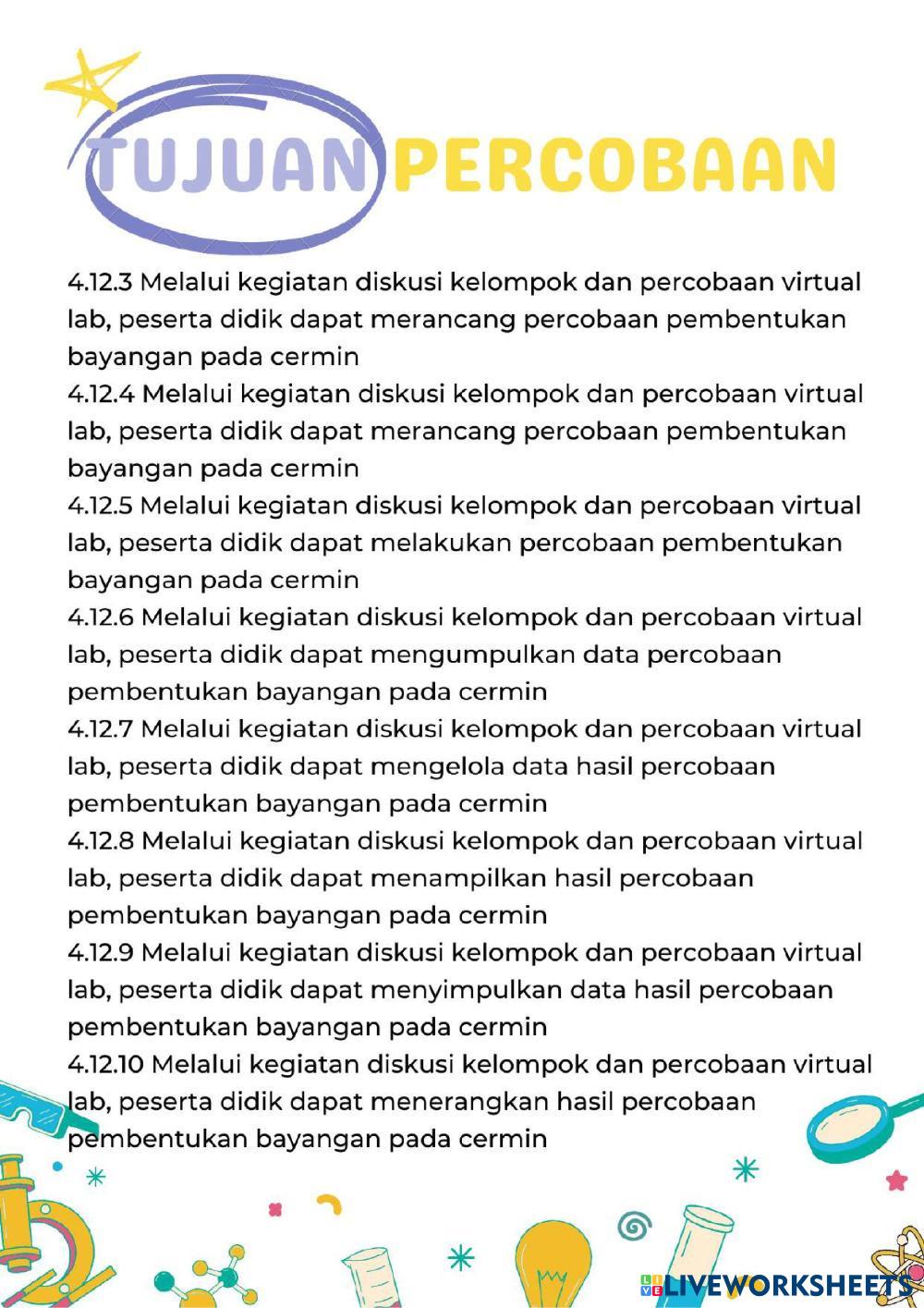 TUJUAN PERCOBAAN

4.12.3 Melalui kegiatan diskusi kelompok dan percobaan virtual lab, peserta didik dapat merancang percobaan pembentukan bayangan pada cermin
4.12.4 Melalui kegiatan diskusi kelompok dan percobaan virtual lab, peserta didik dapat merancang percobaan pembentukan bayangan pada cermin
4.12.5 Melalui kegiatan diskusi kelompok dan percobaan virtual lab, peserta didik dapat melakukan percobaan pembentukan bayangan pada cermin
4.12.6 Melalui kegiatan diskusi kelompok dan percobaan virtual lab, peserta didik dapat mengumpulkan data percobaan pembentukan bayangan pada cermin
4.12.7 Melalui kegiatan diskusi kelompok dan percobaan virtual lab, peserta didik dapat mengelola data hasil percobaan pembentukan bayangan pada cermin
4.12.8 Melalui kegiatan diskusi kelompok dan percobaan virtual lab, peserta didik dapat menampilkan hasil percobaan pembentukan bayangan pada cermin
4.12.9 Melalui kegiatan diskusi kelompok dan percobaan virtual lab, peserta didik dapat menyimpulkan data hasil percobaan pembentukan bayangan pada cermin
4.12.10 Melalui kegiatan diskusi kelompok dan percobaan virtual lab, peserta didik dapat menerangkan hasil percobaan pembentukan bayangan pada cermin

LIVEWORKSHEETS